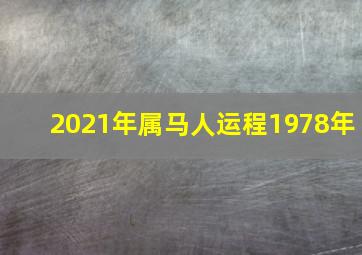 2021年属马人运程1978年